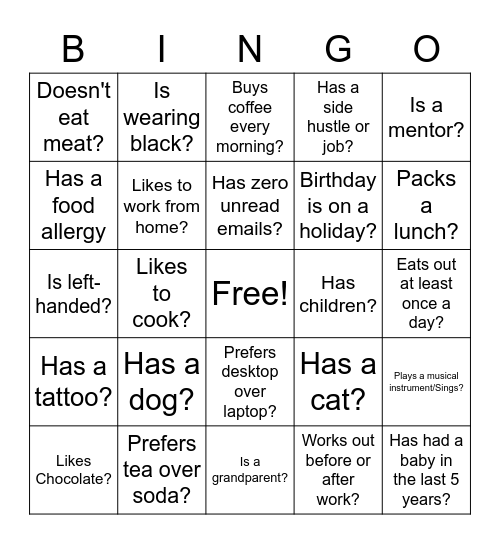 | B | I | N | G | O |
|---|---|---|---|---|
| Doesn't eat meat? | Is wearing black? | Buys coffee every morning? | Has a side hustle or job? | Is a mentor? |
| Has a food allergy | Likes to work from home? | Has zero unread emails? | Birthday is on a holiday? | Packs a lunch? |
| Is left-handed? | Likes to cook? | Free! | Has children? | Eats out at least once a day? |
| Has a tattoo? | Has a dog? | Prefers desktop over laptop? | Has a cat? | Plays a musical instrument/Sings? |
| Likes Chocolate? | Prefers tea over soda? | Is a grandparent? | Works out before or after work? | Has had a baby in the last 5 years? |